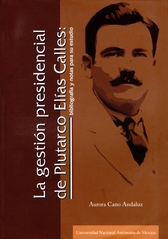 La gestión presidencial de Plutarco Elías Calles:
bibliografía y notas para su estudio

Aurora Cano Andaluz

Universidad Nacional Autónoma de México